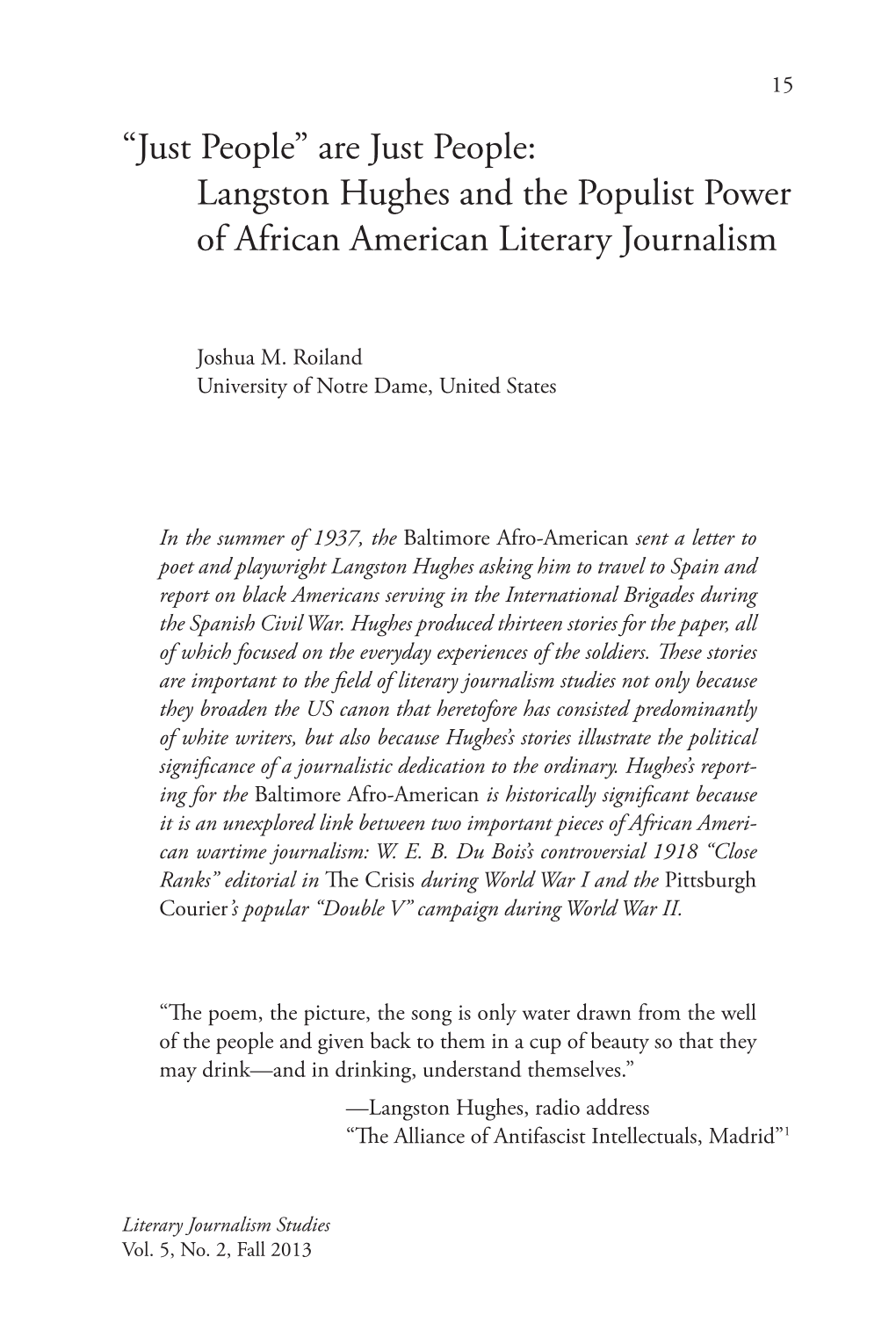 15

“Just People” are Just People:
Langston Hughes and the Populist Power of African American Literary Journalism

Joshua M. Roiland
University of Notre Dame, United States

In the summer of 1937, the Baltimore Afro-American sent a letter to poet and playwright Langston Hughes asking him to travel to Spain and report on black Americans serving in the International Brigades during the Spanish Civil War. Hughes produced thirteen stories for the paper, all of which focused on the everyday experiences of the soldiers. These stories are important to the field of literary journalism studies not only because they broaden the US canon that heretofore has consisted predominantly of white writers, but also because Hughes’s stories illustrate the political significance of a journalistic dedication to the ordinary. Hughes’s reporting for the Baltimore Afro-American is historically significant because it is an unexplored link between two important pieces of African American wartime journalism: W. E. B. Du Bois’s controversial 1918 “Close Ranks” editorial in The Crisis during World War I and the Pittsburgh Courier’s popular “Double V” campaign during World War II.

“The poem, the picture, the song is only water drawn from the well of the people and given back to them in a cup of beauty so that they may drink—and in drinking, understand themselves.”
—Langston Hughes, radio address
“The Alliance of Antifascist Intellectuals, Madrid”$^1$

Literary Journalism Studies
Vol. 5, No. 2, Fall 2013